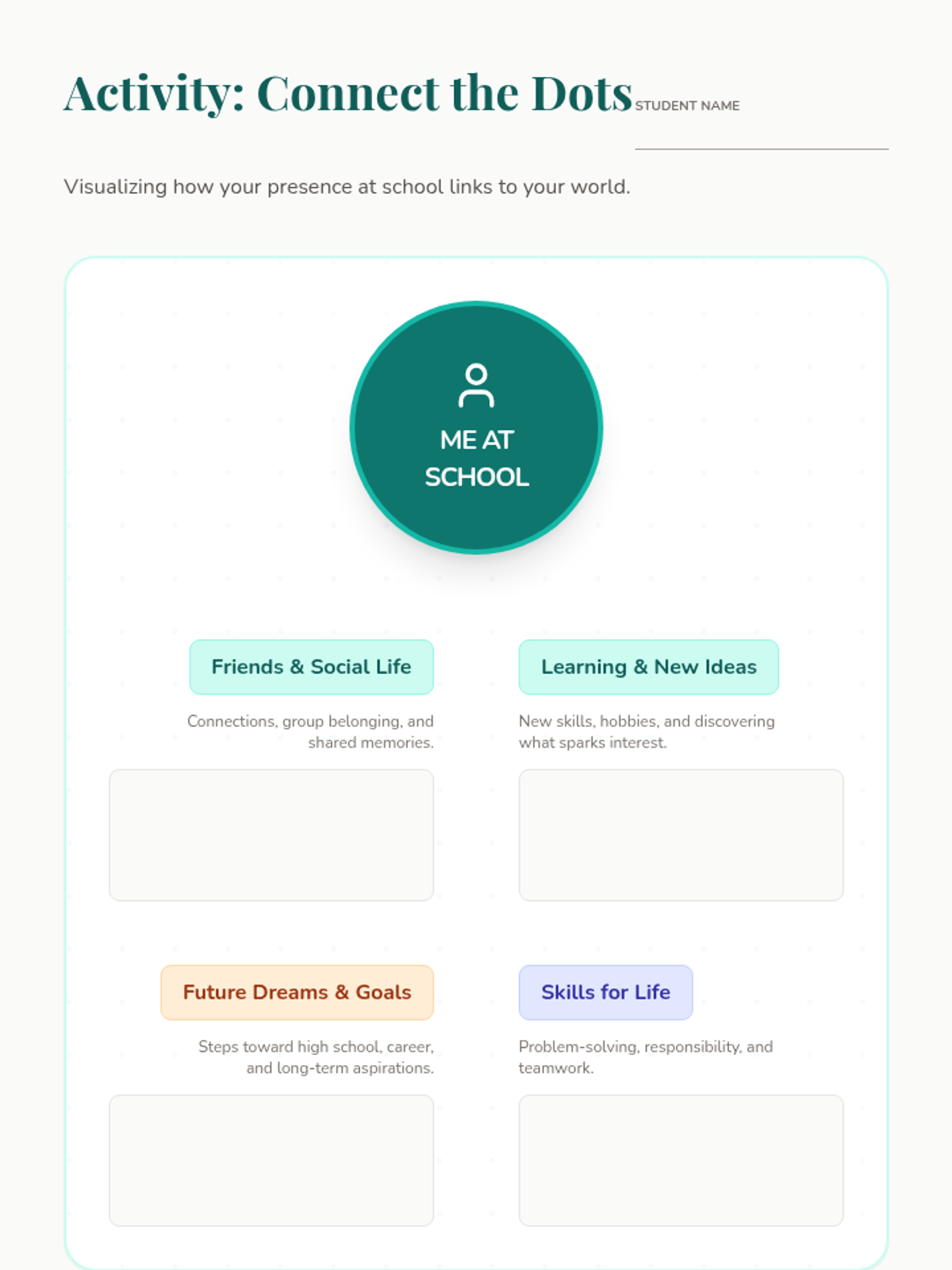 Activity: Connect the Dots

STUDENT NAME
____

Visualizing how your presence at school links to your world.

ME AT SCHOOL

Friends & Social Life

Connections, group belonging, and shared memories.

Learning & New Ideas

New skills, hobbies, and discovering what sparks interest.

Future Dreams & Goals

Steps toward high school, career, and long-term aspirations.

Skills for Life

Problem-solving, responsibility, and teamwork.